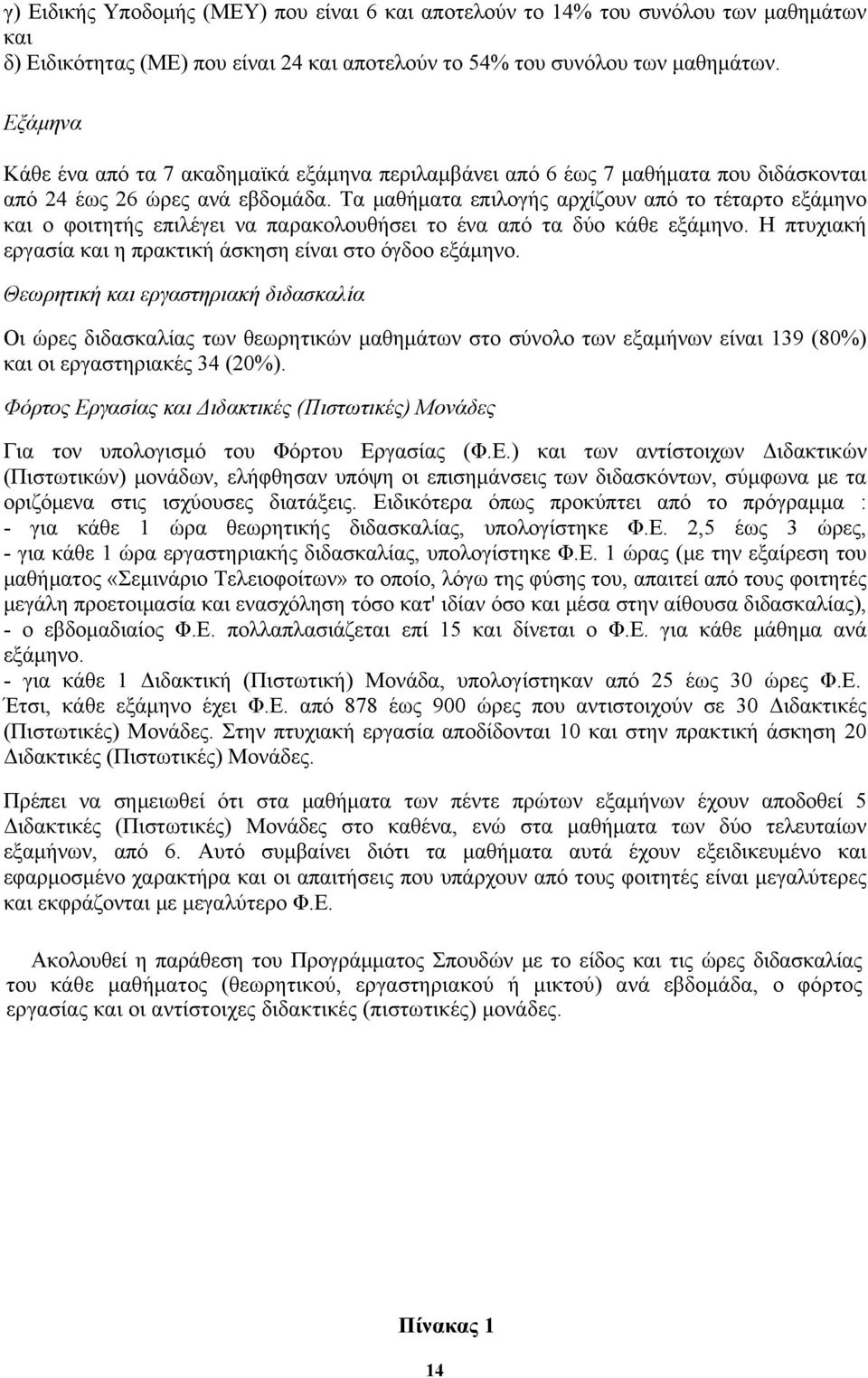 γ) Ειδικής Υποδομής (ΜΕΥ) που είναι 6 και αποτελούν το 14% του συνόλου των μαθημάτων και
δ) Ειδικότητας (ΜΕ) που είναι 24 και αποτελούν το 54% του συνόλου των μαθημάτων.

Εξάμηνα

Κάθε ένα από τα 7 ακαδημαϊκά εξάμηνα περιλαμβάνει από 6 έως 7 μαθήματα που διδάσκονται από 24 έως 26 ώρες ανά εβδομάδα. Τα μαθήματα επιλογής αρχίζουν από το τέταρτο εξάμηνο και ο φοιτητής επιλέγει να παρακολουθήσει το ένα από τα δύο κάθε εξάμηνο. Η πτυχιακή εργασία και η πρακτική άσκηση είναι στο όγδοο εξάμηνο.

Θεωρητική και εργαστηριακή διδασκαλία

Οι ώρες διδασκαλίας των θεωρητικών μαθημάτων στο σύνολο των εξαμήνων είναι 139 (80%) και οι εργαστηριακές 34 (20%).

Φόρτος Εργασίας και Διδακτικές (Πιστωτικές) Μονάδες

Για τον υπολογισμό του Φόρτου Εργασίας (Φ.Ε.) και των αντίστοιχων Διδακτικών (Πιστωτικών) μονάδων, ελήφθησαν υπόψη οι επισημάνσεις των διδασκόντων, σύμφωνα με τα οριζόμενα στις ισχύουσες διατάξεις. Ειδικότερα όπως προκύπτει από το πρόγραμμα :
- για κάθε 1 ώρα θεωρητικής διδασκαλίας, υπολογίστηκε Φ.Ε. 2,5 έως 3 ώρες,
- για κάθε 1 ώρα εργαστηριακής διδασκαλίας, υπολογίστηκε Φ.Ε. 1 ώρας (με την εξαίρεση του μαθήματος «Σεμινάριο Τελειοφοίτων» το οποίο, λόγω της φύσης του, απαιτεί από τους φοιτητές μεγάλη προετοιμασία και ενασχόληση τόσο κατ' ιδίαν όσο και μέσα στην αίθουσα διδασκαλίας),
- ο εβδομαδιαίος Φ.Ε. πολλαπλασιάζεται επί 15 και δίνεται ο Φ.Ε. για κάθε μάθημα ανά εξάμηνο.
- για κάθε 1 Διδακτική (Πιστωτική) Μονάδα, υπολογίστηκαν από 25 έως 30 ώρες Φ.Ε.
Έτσι, κάθε εξάμηνο έχει Φ.Ε. από 878 έως 900 ώρες που αντιστοιχούν σε 30 Διδακτικές (Πιστωτικές) Μονάδες. Στην πτυχιακή εργασία αποδίδονται 10 και στην πρακτική άσκηση 20 Διδακτικές (Πιστωτικές) Μονάδες.

Πρέπει να σημειωθεί ότι στα μαθήματα των πέντε πρώτων εξαμήνων έχουν αποδοθεί 5 Διδακτικές (Πιστωτικές) Μονάδες στο καθένα, ενώ στα μαθήματα των δύο τελευταίων εξαμήνων, από 6. Αυτό συμβαίνει διότι τα μαθήματα αυτά έχουν εξειδικευμένο και εφαρμοσμένο χαρακτήρα και οι απαιτήσεις που υπάρχουν από τους φοιτητές είναι μεγαλύτερες και εκφράζονται με μεγαλύτερο Φ.Ε.

Ακολουθεί η παράθεση του Προγράμματος Σπουδών με το είδος και τις ώρες διδασκαλίας του κάθε μαθήματος (θεωρητικού, εργαστηριακού ή μικτού) ανά εβδομάδα, ο φόρτος εργασίας και οι αντίστοιχες διδακτικές (πιστωτικές) μονάδες.

Πίνακας 1

14